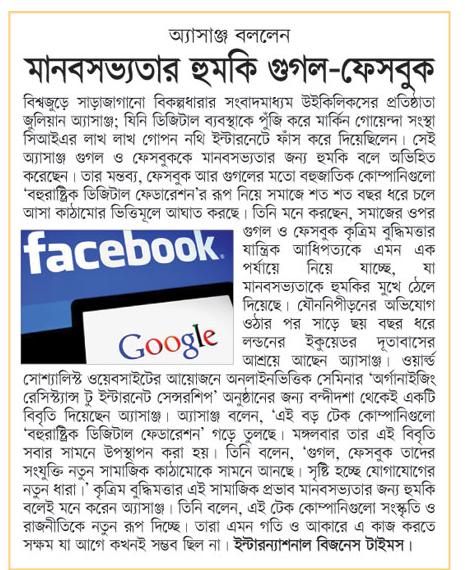 অ্যাসাঞ্জ বললেন

মানবসভ্যতার হুমকি গুগল-ফেসবুক

বিশ্বজুড়ে সাড়াজাগানো বিকল্পধারার সংবাদমাধ্যম উইকিলিকসের প্রতিষ্ঠাতা জুলিয়ান অ্যাসাঞ্জ; যিনি ডিজিটাল ব্যবস্থাকে পুঁজি করে মার্কিন গোয়েন্দা সংস্থা সিআইএর লাখ লাখ গোপন নথি ইন্টারনেটে ফাঁস করে দিয়েছিলেন। সেই অ্যাসাঞ্জ গুগল ও ফেসবুককে মানবসভ্যতার জন্য হুমকি বলে অভিহিত করেছেন। তার মন্তব্য, ফেসবুক আর গুগলের মতো বহুজাতিক কোম্পানিগুলো 'বহুরাষ্ট্রিক ডিজিটাল ফেডারেশন'র রূপ নিয়ে সমাজে শত শত বছর ধরে চলে আসা কাঠামোর ভিত্তিমূলে আঘাত করছে। তিনি মনে করছেন, সমাজের ওপর গুগল ও ফেসবুক কৃত্রিম বুদ্ধিমত্তার যান্ত্রিক আধিপত্যকে এমন এক পর্যায়ে নিয়ে যাচ্ছে, যা মানবসভ্যতাকে হুমকির মুখে ঠেলে দিয়েছে। যৌননিপীড়নের অভিযোগ ওঠার পর সাড়ে ছয় বছর ধরে লন্ডনের ইকুয়েডর দূতাবাসের আশ্রয়ে আছেন অ্যাসাঞ্জ। ওয়ার্ল্ড সোশ্যালিস্ট ওয়েবসাইটের আয়োজনে অনলাইনভিত্তিক সেমিনার 'অর্গানাইজিং রেসিস্ট্যান্স টু ইন্টারনেট সেন্সরশিপ' অনুষ্ঠানের জন্য বন্দীদশা থেকেই একটি বিবৃতি দিয়েছেন অ্যাসাঞ্জ। অ্যাসাঞ্জ বলেন, 'এই বড় টেক কোম্পানিগুলো 'বহুরাষ্ট্রিক ডিজিটাল ফেডারেশন' গড়ে তুলছে। মঙ্গলবার তার এই বিবৃতি সবার সামনে উপস্থাপন করা হয়। তিনি বলেন, 'গুগল, ফেসবুক তাদের সংযুক্তি নতুন সামাজিক কাঠামোকে সামনে আনছে। সৃষ্টি হচ্ছে যোগাযোগের নতুন ধারা।' কৃত্রিম বুদ্ধিমত্তার এই সামাজিক প্রভাব মানবসভ্যতার জন্য হুমকি বলেই মনে করেন অ্যাসাঞ্জ। তিনি বলেন, এই টেক কোম্পানিগুলো সংস্কৃতি ও রাজনীতিকে নতুন রূপ দিচ্ছে। তারা এমন গতি ও আকারে এ কাজ করতে সক্ষম যা আগে কখনই সম্ভব ছিল না। ইন্টারন্যাশনাল বিজনেস টাইমস।

facebook

Google